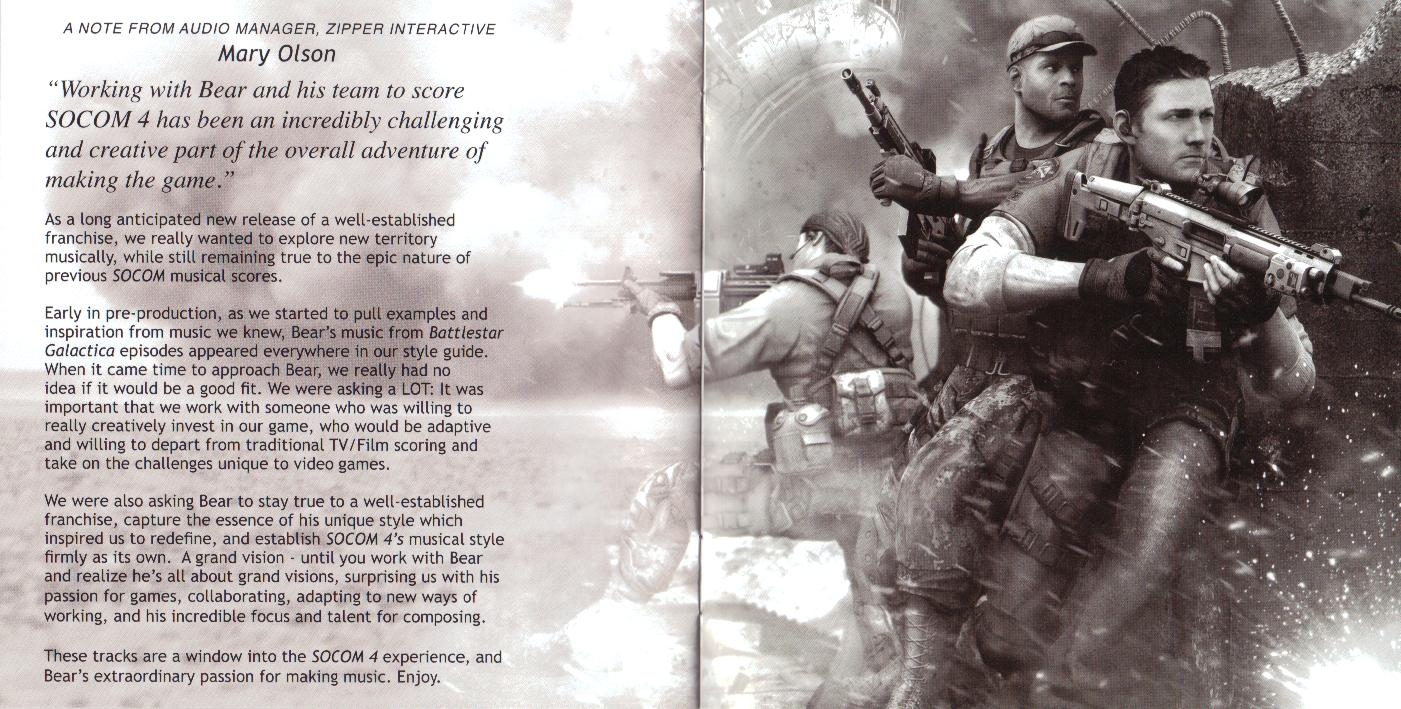 A NOTE FROM AUDIO MANAGER, ZIPPER INTERACTIVE
Mary Olson

"Working with Bear and his team to score SOCOM 4 has been an incredibly challenging and creative part of the overall adventure of making the game."

As a long anticipated new release of a well-established franchise, we really wanted to explore new territory musically, while still remaining true to the epic nature of previous SOCOM musical scores.

Early in pre-production, as we started to pull examples and inspiration from music we knew, Bear's music from Battlestar Galactica episodes appeared everywhere in our style guide. When it came time to approach Bear, we really had no idea if it would be a good fit. We were asking a LOT: It was important that we work with someone who was willing to really creatively invest in our game, who would be adaptive and willing to depart from traditional TV/Film scoring and take on the challenges unique to video games.

We were also asking Bear to stay true to a well-established franchise, capture the essence of his unique style which inspired us to redefine, and establish SOCOM 4's musical style firmly as its own. A grand vision - until you work with Bear and realize he's all about grand visions, surprising us with his passion for games, collaborating, adapting to new ways of working, and his incredible focus and talent for composing.

These tracks are a window into the SOCOM 4 experience, and Bear's extraordinary passion for making music. Enjoy.